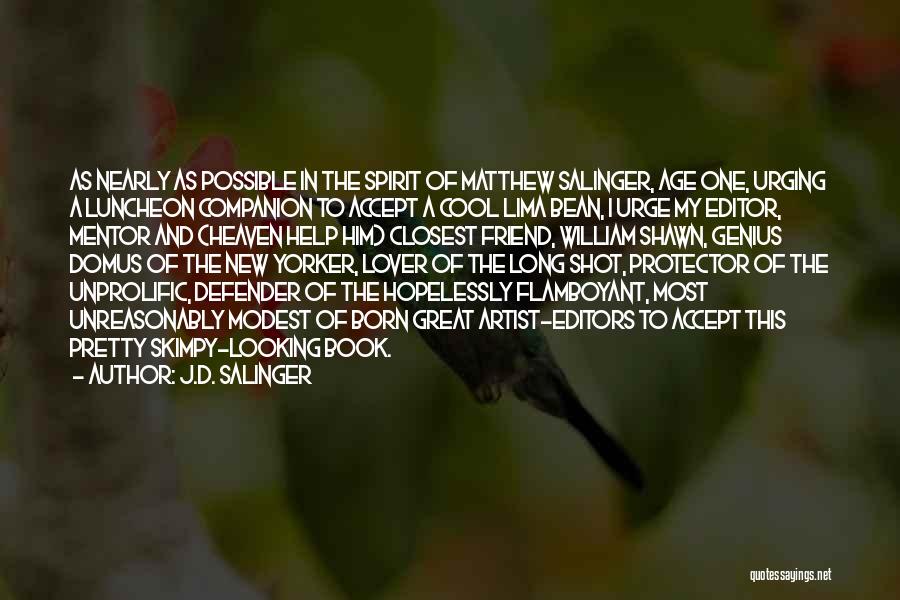 AS NEARLY AS POSSIBLE IN THE SPIRIT OF MATTHEW SALINGER, AGE ONE, URGING A LUNCHEON COMPANION TO ACCEPT A COOL LIMA BEAN, I URGE MY EDITOR, MENTOR AND (HEAVEN HELP HIM) CLOSEST FRIEND, WILLIAM SHAWN, GENIUS DOMUS OF THE NEW YORKER, LOVER OF THE LONG SHOT, PROTECTOR OF THE UNPROLIFIC, DEFENDER OF THE HOPELESSLY FLAMBOYANT, MOST UNREASONABLY MODEST OF BORN GREAT ARTIST-EDITORS TO ACCEPT THIS PRETTY SKIMPY-LOOKING BOOK.
- AUTHOR: J.D. SALINGER

quotessayings.net